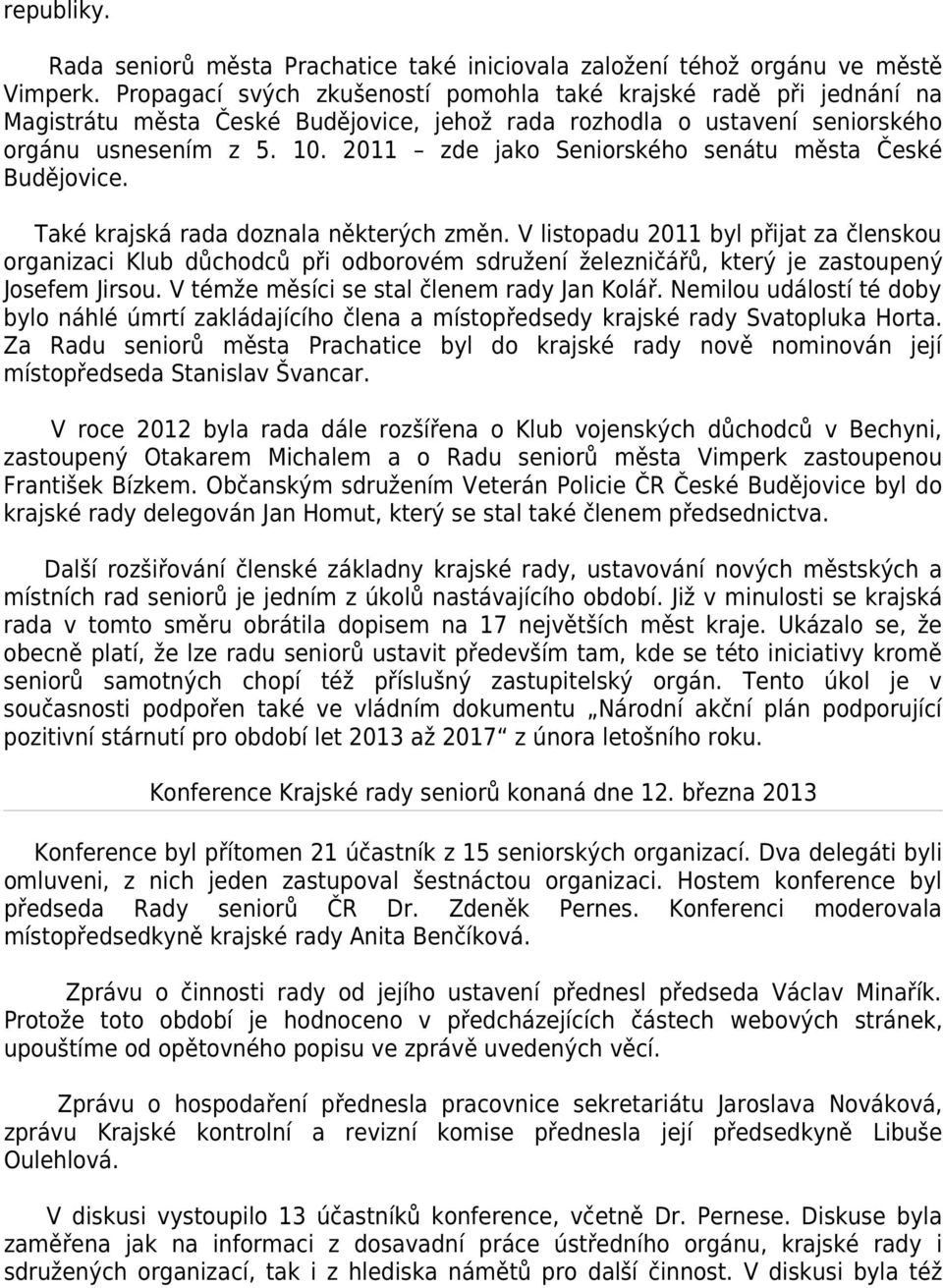 republiky.

Rada seniorů města Prachatice také iniciovala založení téhož orgánu ve městě Vimperk. Propagací svých zkušeností pomohla také krajské radě při jednání na Magistrátu města České Budějovice, jehož rada rozhodla o ustavení seniorského orgánu usnesením z 5. 10. 2011 – zde jako Seniorského senátu města České Budějovice.

Také krajská rada doznala některých změn. V listopadu 2011 byl přijat za členskou organizaci Klub důchodců při odborovém sdružení železničářů, který je zastoupený Josefem Jirsou. V témže měsíci se stal členem rady Jan Kolář. Nemilou událostí té doby bylo náhlé úmrtí zakládajícího člena a místopředsedy krajské rady Svatopluka Horta. Za Radu seniorů města Prachatice byl do krajské rady nově nominován její místopředseda Stanislav Švancar.

V roce 2012 byla rada dále rozšířena o Klub vojenských důchodců v Bechyni, zastoupený Otakarem Michalem a o Radu seniorů města Vimperk zastoupenou František Bízkem. Občanským sdružením Veterán Policie ČR České Budějovice byl do krajské rady delegován Jan Homut, který se stal také členem předsednictva.

Další rozšiřování členské základny krajské rady, ustavování nových městských a místních rad seniorů je jedním z úkolů nastávajícího období. Již v minulosti se krajská rada v tomto směru obrátila dopisem na 17 největších měst kraje. Ukázalo se, že obecně platí, že lze radu seniorů ustavit především tam, kde se této iniciativy kromě seniorů samotných chopí též příslušný zastupitelský orgán. Tento úkol je v současnosti podpořen také ve vládním dokumentu „Národní akční plán podporující pozitivní stárnutí pro období let 2013 až 2017“ z února letošního roku.

Konference Krajské rady seniorů konaná dne 12. března 2013

Konference byl přítomen 21 účastník z 15 seniorských organizací. Dva delegáti byli omluveni, z nich jeden zastupoval šestnáctou organizaci. Hostem konference byl předseda Rady seniorů ČR Dr. Zdeněk Pernes. Konferenci moderovala místopředsedkyně krajské rady Anita Benčíková.

Zprávu o činnosti rady od jejího ustavení přednesl předseda Václav Minařík. Protože toto období je hodnoceno v předcházejících částech webových stránek, upouštíme od opětovného popisu ve zprávě uvedených věcí.

Zprávu o hospodaření přednesla pracovnice sekretariátu Jaroslava Nováková, zprávu Krajské kontrolní a revizní komise přednesla její předsedkyně Libuše Oulehlová.

V diskusi vystoupilo 13 účastníků konference, včetně Dr. Pernese. Diskuse byla zaměřena jak na informaci z dosavadní práce ústředního orgánu, krajské rady i sdružených organizací, tak i z hlediska námětů pro další činnost. V diskusi byla též